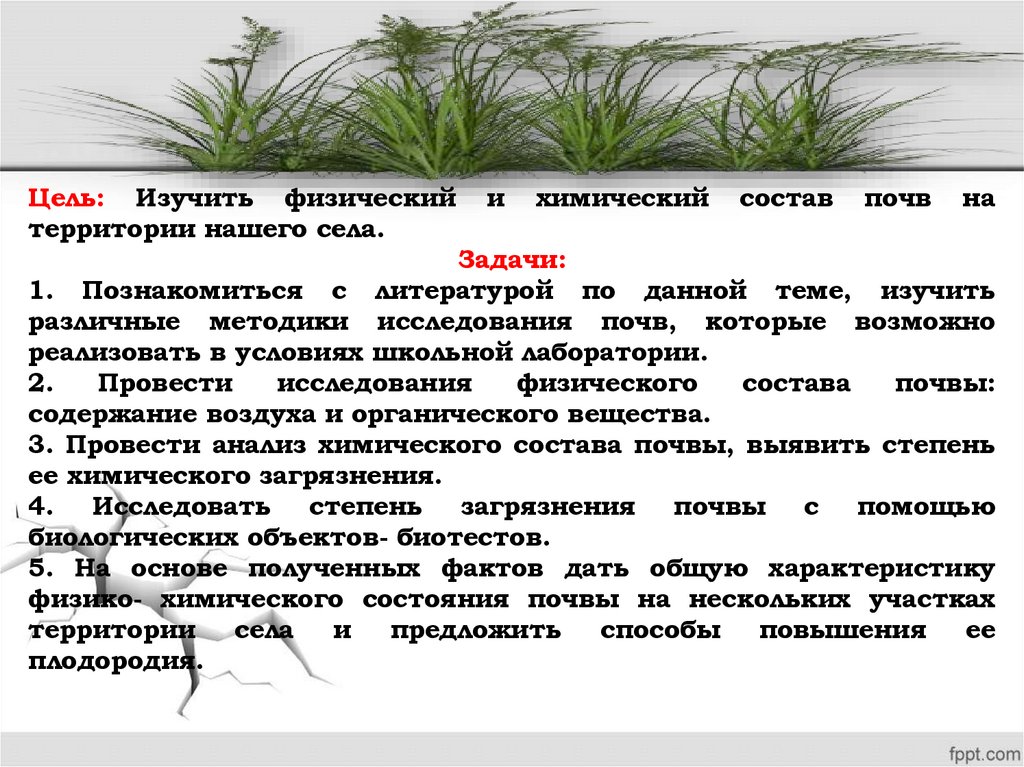 Цель: Изучить физический и химический состав почв на территории нашего села.

Задачи:

1. Познакомиться с литературой по данной теме, изучить различные методики исследования почв, которые возможно реализовать в условиях школьной лаборатории.

2. Провести исследования физического состава почвы: содержание воздуха и органического вещества.

3. Провести анализ химического состава почвы, выявить степень ее химического загрязнения.

4. Исследовать степень загрязнения почвы с помощью биологических объектов- биотестов.

5. На основе полученных фактов дать общую характеристику физико- химического состояния почвы на нескольких участках территории села и предложить способы повышения ее плодородия.

fppt.com